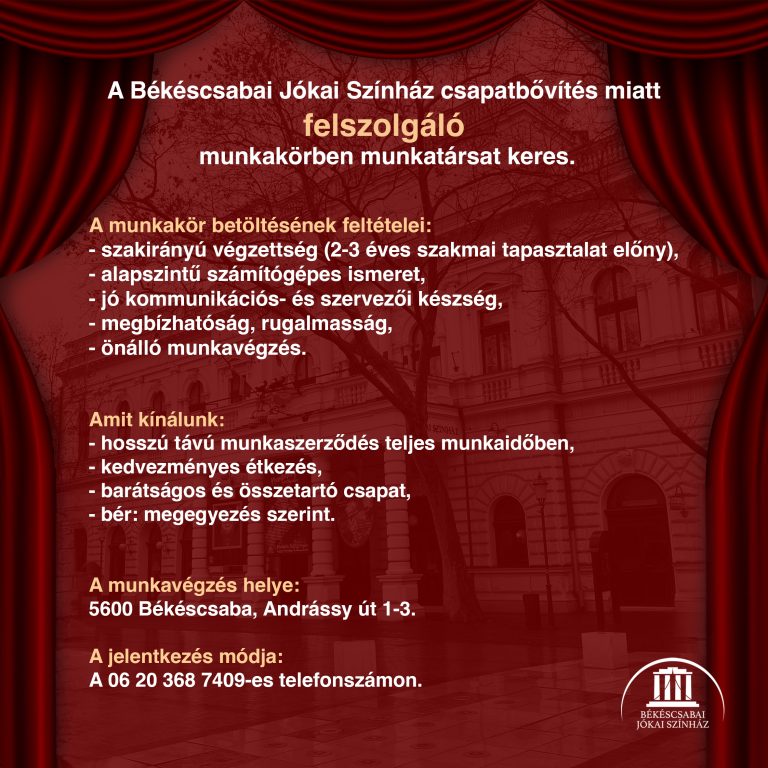 A Békéscsabai Jókai Színház csapatbővítés miatt
felszolgáló
munkakörben munkatársat keres.

A munkakör betöltésének feltételei:
- szakirányú végzettség (2-3 éves szakmai tapasztalat előny),
- alapszintű számítógépes ismeret,
- jó kommunikációs- és szervezői készség,
- megbízhatóság, rugalmasság,
- önálló munkavégzés.

Amit kínálunk:
- hosszú távú munkaszerződés teljes munkaidőben,
- kedvezményes étkezés,
- barátságos és összetartó csapat,
- bér: megegyezés szerint.

A munkavégzés helye:
5600 Békéscsaba, Andrássy út 1-3.

A jelentkezés módja:
A 06 20 368 7409-es telefonszámon.

BÉKÉSCSABAI
JÓKAI SZÍNHÁZ